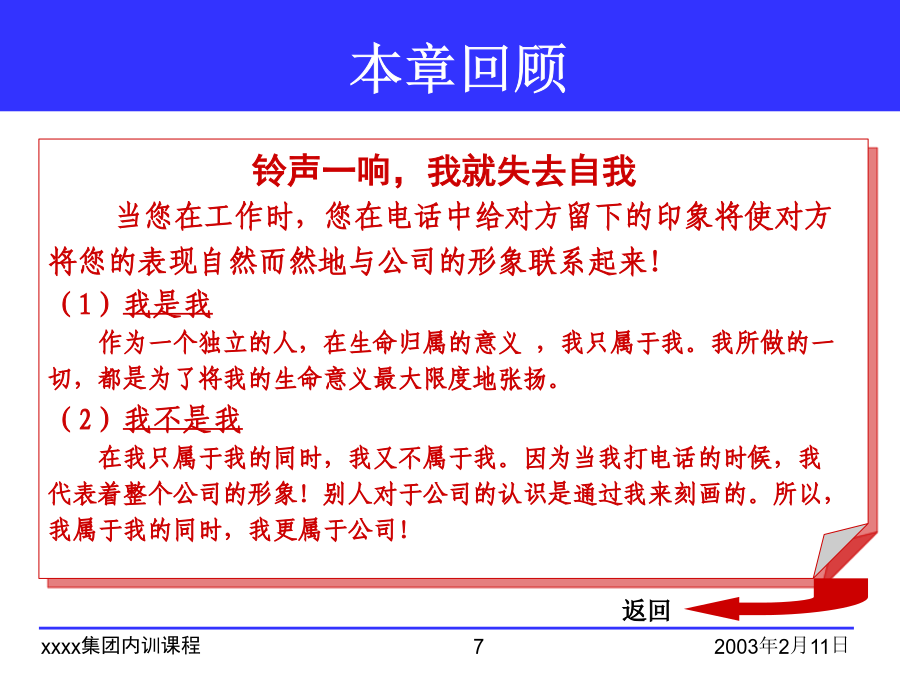 本章回顾

铃声一响，我就失去自我

当您在工作时，您在电话中给对方留下的印象将使对方将您的表现自然而然地与公司的形象联系起来！

（1）我是我

作为一个独立的人，在生命归属的意义 ，我只属于我。我所做的一切，都是为了将我的生命意义最大限度地张扬。

（2）我不是我

在我只属于我的同时，我又不属于我。因为当我打电话的时候，我代表着整个公司的形象！别人对于公司的认识是通过我来刻画的。所以，我属于我的同时，我更属于公司！

返回

xxxx集团内训课程

7

2003年2月11日